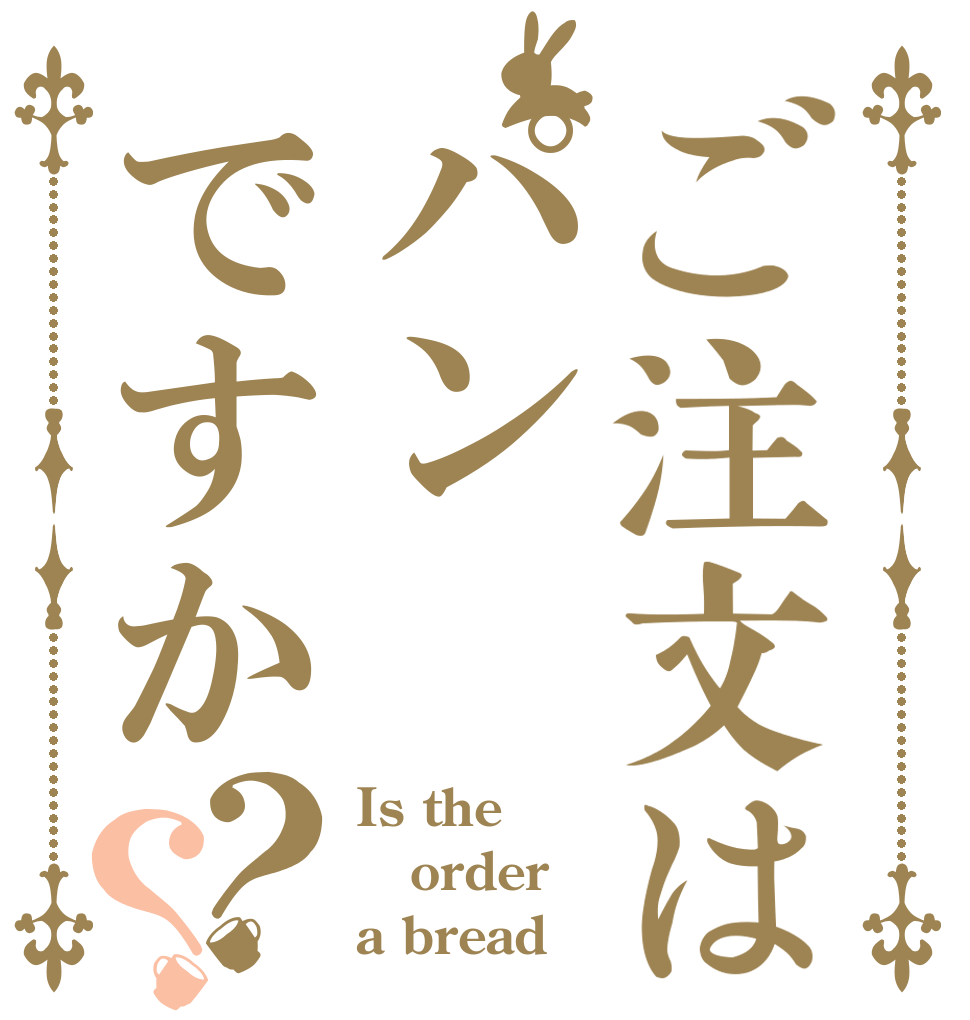 ご注文は
パン
ですか??

Is the
order
a bread